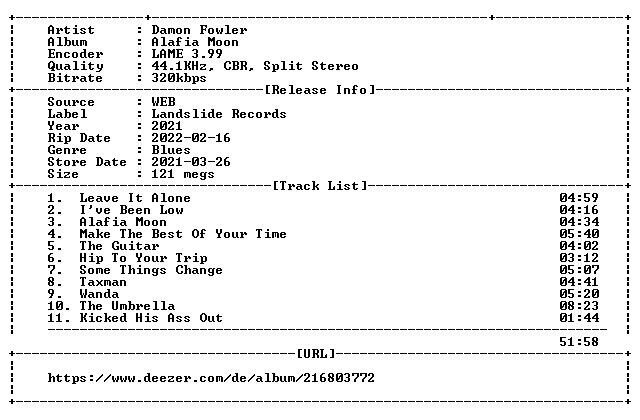 Artist : Damon Fowler
Album : Alafia Moon
Encoder : LAME 3.99
Quality : 44.1KHz, CBR, Split Stereo
Bitrate : 320kbps

[Release Info]

Source : WEB
Label : Landslide Records
Year : 2021
Rip Date : 2022-02-16
Genre : Blues
Store Date : 2021-03-26
Size : 121 megs

[Track List]

1. Leave It Alone 04:59
2. I've Been Low 04:16
3. Alafia Moon 04:34
4. Make The Best Of Your Time 05:40
5. The Guitar 04:02
6. Hip To Your Trip 03:12
7. Some Things Change 05:07
8. Taxman 04:41
9. Wanda 05:20
10. The Umbrella 08:23
11. Kicked His Ass Out 01:44

51:58

[URL]

https://www.deezer.com/de/album/216803772